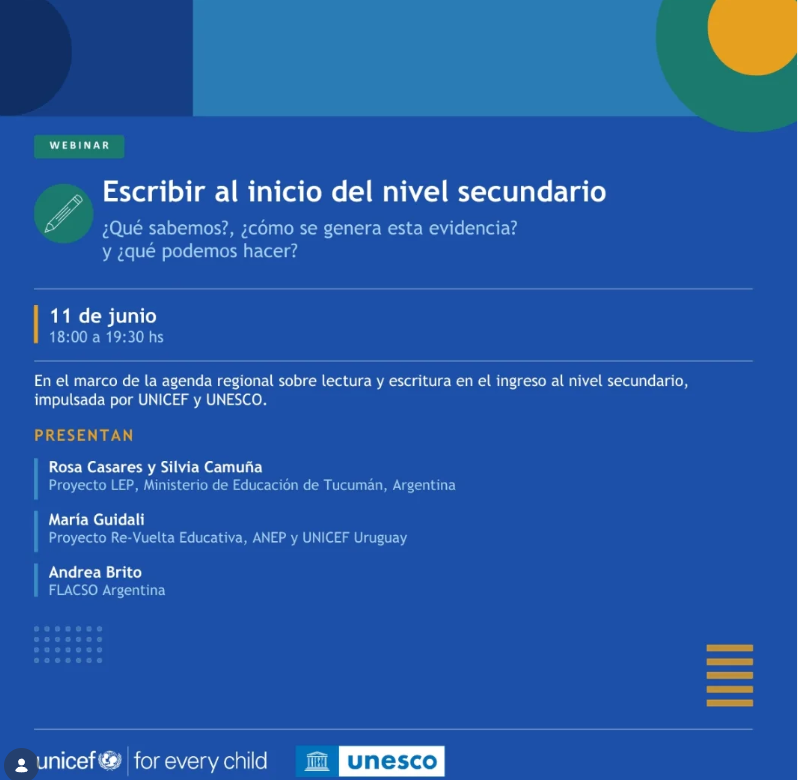 WEBINAR

Escribir al inicio del nivel secundario

¿Qué sabemos?, ¿cómo se genera esta evidencia? y ¿qué podemos hacer?

11 de junio
18:00 a 19:30 hs

En el marco de la agenda regional sobre lectura y escritura en el ingreso al nivel secundario, impulsada por UNICEF y UNESCO.

PRESENTAN

Rosa Casares y Silvia Camuña
Proyecto LEP, Ministerio de Educación de Tucumán, Argentina

María Guidali
Proyecto Re-Vuelta Educativa, ANEP y UNICEF Uruguay

Andrea Brito
FLACSO Argentina

unicef for every child

unesco